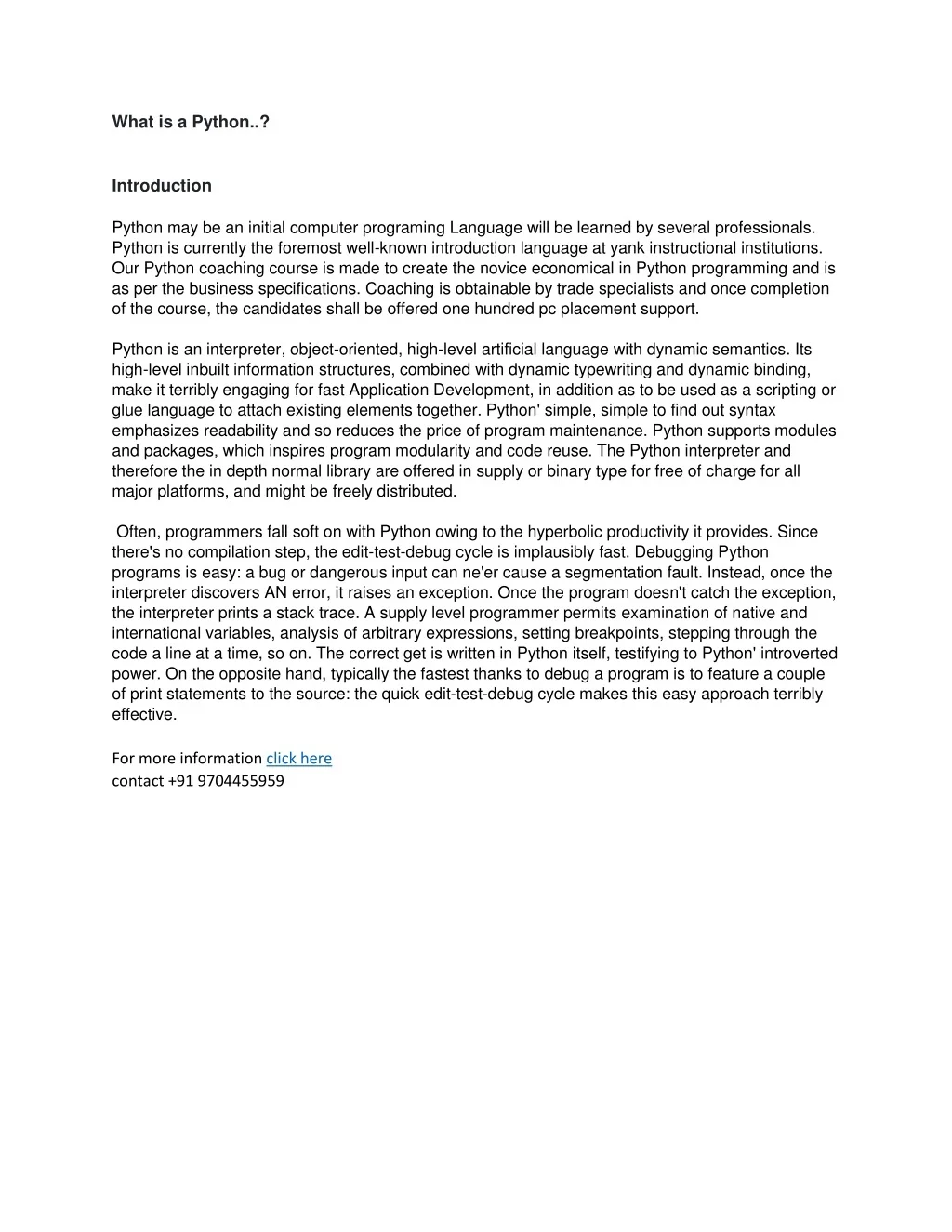 What is a Python..?

Introduction

Python may be an initial computer programing Language will be learned by several professionals. Python is currently the foremost well-known introduction language at yank instructional institutions. Our Python coaching course is made to create the novice economical in Python programming and is as per the business specifications. Coaching is obtainable by trade specialists and once completion of the course, the candidates shall be offered one hundred pc placement support.

Python is an interpreter, object-oriented, high-level artificial language with dynamic semantics. Its high-level inbuilt information structures, combined with dynamic typewriting and dynamic binding, make it terribly engaging for fast Application Development, in addition as to be used as a scripting or glue language to attach existing elements together. Python' simple, simple to find out syntax emphasizes readability and so reduces the price of program maintenance. Python supports modules and packages, which inspires program modularity and code reuse. The Python interpreter and therefore the in depth normal library are offered in supply or binary type for free of charge for all major platforms, and might be freely distributed.

Often, programmers fall soft on with Python owing to the hyperbolic productivity it provides. Since there's no compilation step, the edit-test-debug cycle is implausibly fast. Debugging Python programs is easy: a bug or dangerous input can ne'er cause a segmentation fault. Instead, once the interpreter discovers AN error, it raises an exception. Once the program doesn't catch the exception, the interpreter prints a stack trace. A supply level programmer permits examination of native and international variables, analysis of arbitrary expressions, setting breakpoints, stepping through the code a line at a time, so on. The correct get is written in Python itself, testifying to Python' introverted power. On the opposite hand, typically the fastest thanks to debug a program is to feature a couple of print statements to the source: the quick edit-test-debug cycle makes this easy approach terribly effective.

For more information click here
contact +91 9704455959